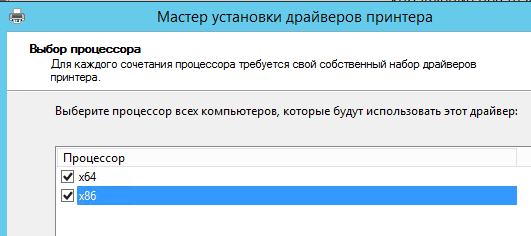 Мастер установки драйверов принтера

Выбор процессора
Для каждого сочетания процессора требуется свой собственный набор драйверов принтера.

Выберите процессор всех компьютеров, которые будут использовать этот драйвер:

Процессор
x64
x86